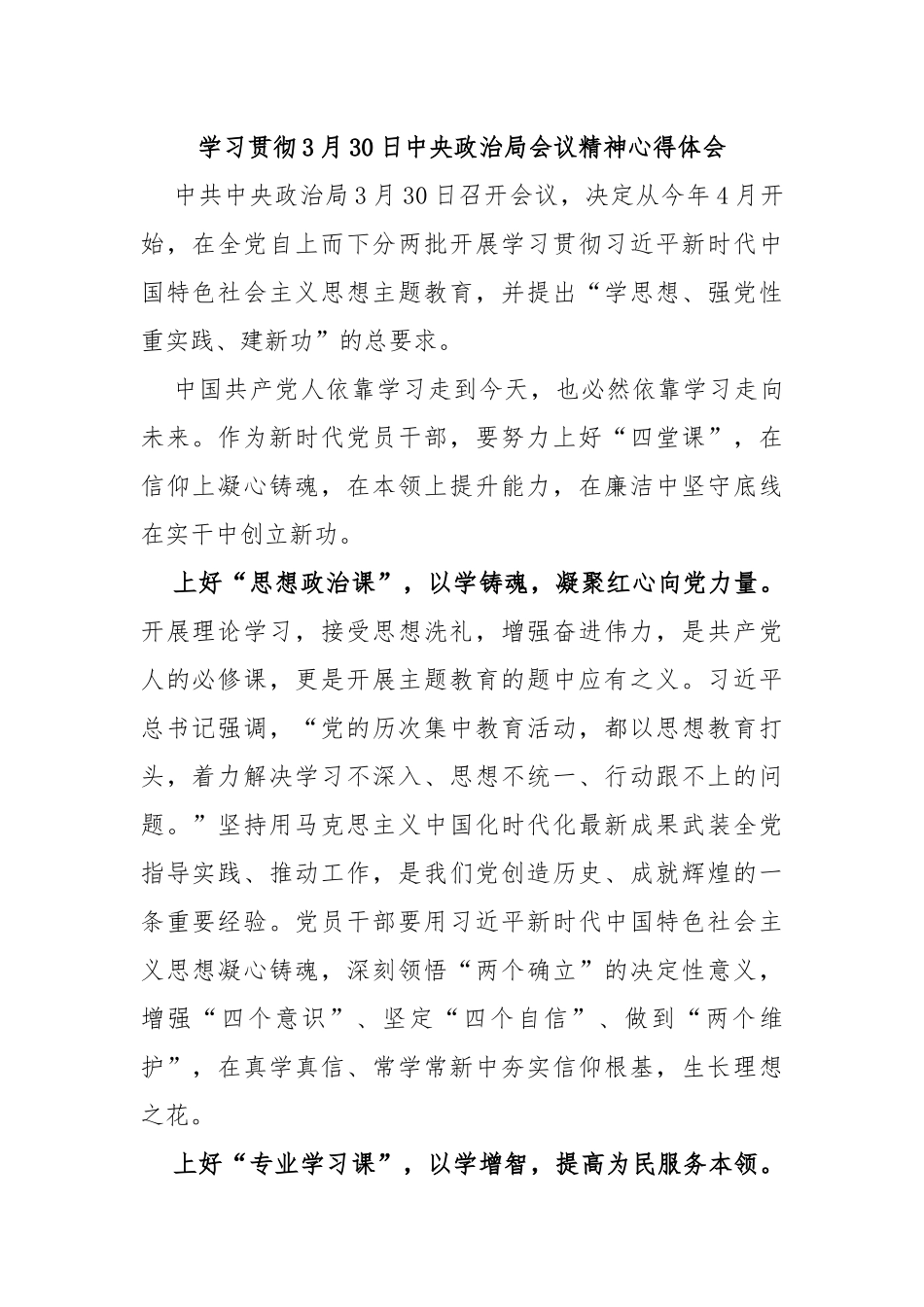 学习贯彻3月30日中央政治局会议精神心得体会

中共中央政治局3月30日召开会议，决定从今年4月开始，在全党自上而下分两批开展学习贯彻习近平新时代中国特色社会主义思想主题教育，并提出“学思想、强党性重实践、建新功”的总要求。

中国共产党人依靠学习走到今天，也必然依靠学习走向未来。作为新时代党员干部，要努力上好“四堂课”，在信仰上凝心铸魂，在本领上提升能力，在廉洁中坚守底线在实干中创立新功。

上好“思想政治课”，以学铸魂，凝聚红心向党力量。开展理论学习，接受思想洗礼，增强奋进伟力，是共产党人的必修课，更是开展主题教育的题中应有之义。习近平总书记强调，“党的历次集中教育活动，都以思想教育打头，着力解决学习不深入、思想不统一、行动跟不上的问题。”坚持用马克思主义中国化时代化最新成果武装全党指导实践、推动工作，是我们党创造历史、成就辉煌的一条重要经验。党员干部要用习近平新时代中国特色社会主义思想凝心铸魂，深刻领悟“两个确立”的决定性意义，增强“四个意识”、坚定“四个自信”、做到“两个维护”，在真学真信、常学常新中夯实信仰根基，生长理想之花。

上好“专业学习课”，以学增智，提高为民服务本领。